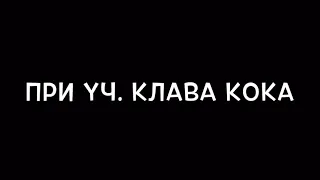 ПРИ УЧ. КЛАВА КОКА